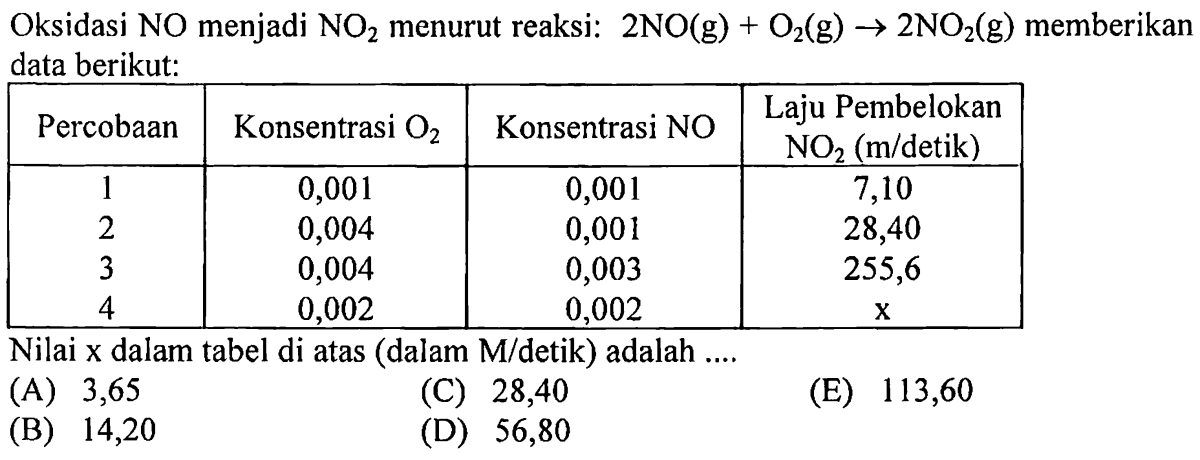 Oksidasi NO menjadi $NO_2$ menurut reaksi: $2NO(g) + O_2(g) \rightarrow 2NO_2(g)$ memberikan data berikut:

| Percobaan | Konsentrasi $O_2$ | Konsentrasi NO | Laju Pembelokan $NO_2$ (m/detik) |
|---|---|---|---|
| 1 | 0,001 | 0,001 | 7,10 |
| 2 | 0,004 | 0,001 | 28,40 |
| 3 | 0,004 | 0,003 | 255,6 |
| 4 | 0,002 | 0,002 | x |

Nilai x dalam tabel di atas (dalam M/detik) adalah ....

(A) 3,65
(B) 14,20
(C) 28,40
(D) 56,80
(E) 113,60